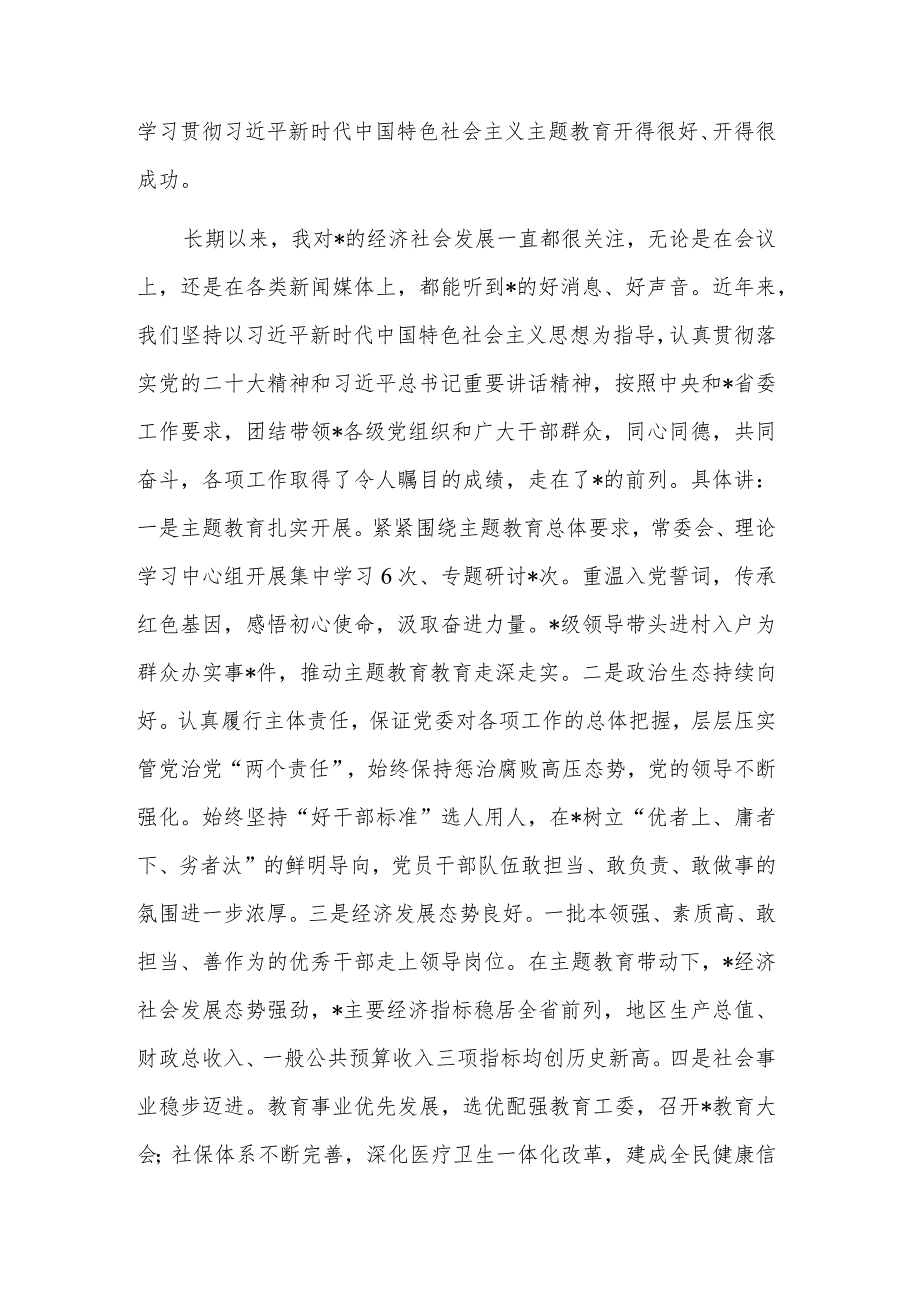 学习贯彻习近平新时代中国特色社会主义主题教育开得很好、开得很成功。

长期以来，我对*的经济社会发展一直都很关注，无论是在会议上，还是在各类新闻媒体上，都能听到*的好消息、好声音。近年来，我们坚持以习近平新时代中国特色社会主义思想为指导，认真贯彻落实党的二十大精神和习近平总书记重要讲话精神，按照中央和*省委工作要求，团结带领*各级党组织和广大干部群众，同心同德，共同奋斗，各项工作取得了令人瞩目的成绩，走在了*的前列。具体讲：一是主题教育扎实开展。紧紧围绕主题教育总体要求，常委会、理论学习中心组开展集中学习6次、专题研讨*次。重温入党誓词，传承红色基因，感悟初心使命，汲取奋进力量。*级领导带头进村入户为群众办实事*件，推动主题教育教育走深走实。二是政治生态持续向好。认真履行主体责任，保证党委对各项工作的总体把握，层层压实管党治党“两个责任”，始终保持惩治腐败高压态势，党的领导不断强化。始终坚持“好干部标准”选人用人，在*树立“优者上、庸者下、劣者汰”的鲜明导向，党员干部队伍敢担当、敢负责、敢做事的氛围进一步浓厚。三是经济发展态势良好。一批本领强、素质高、敢担当、善作为的优秀干部走上领导岗位。在主题教育带动下，*经济社会发展态势强劲，*主要经济指标稳居全省前列，地区生产总值、财政总收入、一般公共预算收入三项指标均创历史新高。四是社会事业稳步迈进。教育事业优先发展，选优配强教育工委，召开*教育大会；社保体系不断完善，深化医疗卫生一体化改革，建成全民健康信